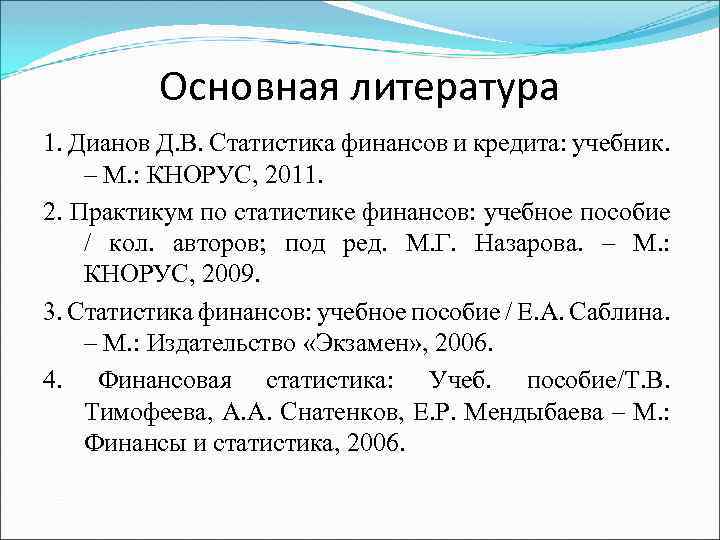 Основная литература

1. Дианов Д.В. Статистика финансов и кредита: учебник. – М.: КНОРУС, 2011.

2. Практикум по статистике финансов: учебное пособие / кол. авторов; под ред. М.Г. Назарова. – М.: КНОРУС, 2009.

3. Статистика финансов: учебное пособие / Е.А. Саблина. – М.: Издательство «Экзамен», 2006.

4. Финансовая статистика: Учеб. пособие/Т.В. Тимофеева, А.А. Снатенков, Е.Р. Мендыбаева – М.: Финансы и статистика, 2006.